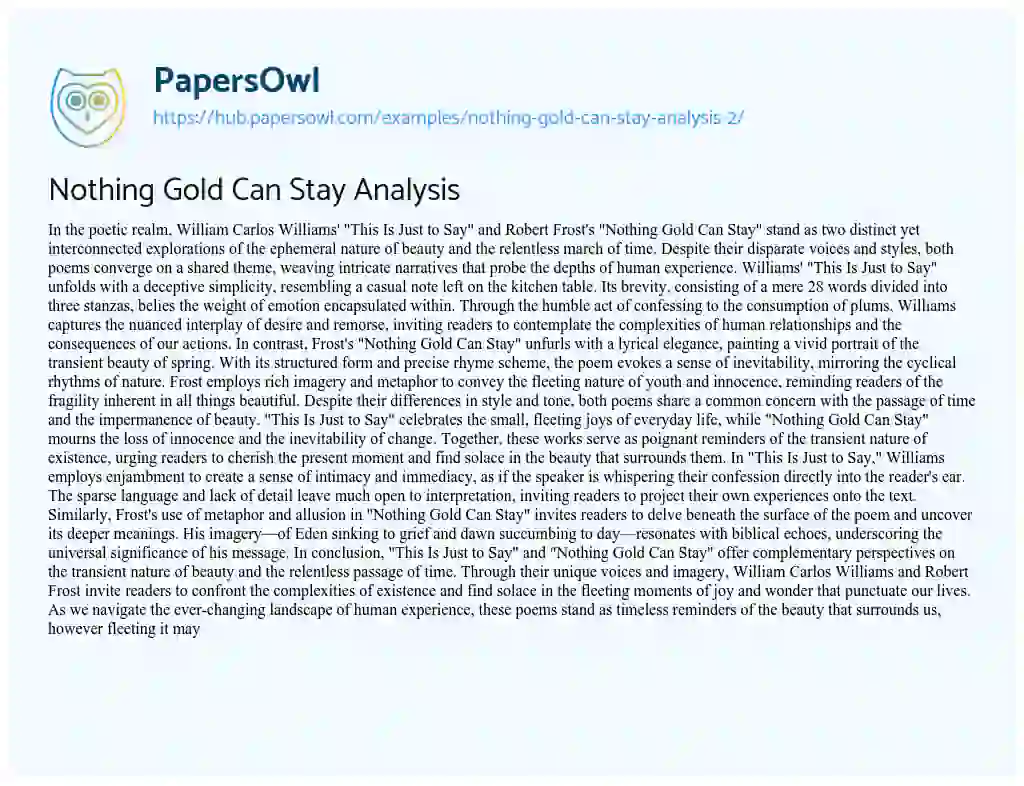 PapersOwl
https://hub.papersowl.com/examples/nothing-gold-can-stay-analysis-2/

Nothing Gold Can Stay Analysis

In the poetic realm, William Carlos Williams' "This Is Just to Say" and Robert Frost's "Nothing Gold Can Stay" stand as two distinct yet interconnected explorations of the ephemeral nature of beauty and the relentless march of time. Despite their disparate voices and styles, both poems converge on a shared theme, weaving intricate narratives that probe the depths of human experience. Williams' "This Is Just to Say" unfolds with a deceptive simplicity, resembling a casual note left on the kitchen table. Its brevity, consisting of a mere 28 words divided into three stanzas, belies the weight of emotion encapsulated within. Through the humble act of confessing to the consumption of plums, Williams captures the nuanced interplay of desire and remorse, inviting readers to contemplate the complexities of human relationships and the consequences of our actions. In contrast, Frost's "Nothing Gold Can Stay" unfurls with a lyrical elegance, painting a vivid portrait of the transient beauty of spring. With its structured form and precise rhyme scheme, the poem evokes a sense of inevitability, mirroring the cyclical rhythms of nature. Frost employs rich imagery and metaphor to convey the fleeting nature of youth and innocence, reminding readers of the fragility inherent in all things beautiful. Despite their differences in style and tone, both poems share a common concern with the passage of time and the impermanence of beauty. "This Is Just to Say" celebrates the small, fleeting joys of everyday life, while "Nothing Gold Can Stay" mourns the loss of innocence and the inevitability of change. Together, these works serve as poignant reminders of the transient nature of existence, urging readers to cherish the present moment and find solace in the beauty that surrounds them. In "This Is Just to Say," Williams employs enjambment to create a sense of intimacy and immediacy, as if the speaker is whispering their confession directly into the reader's ear. The sparse language and lack of detail leave much open to interpretation, inviting readers to project their own experiences onto the text. Similarly, Frost's use of metaphor and allusion in "Nothing Gold Can Stay" invites readers to delve beneath the surface of the poem and uncover its deeper meanings. His imagery—of Eden sinking to grief and dawn succumbing to day—resonates with biblical echoes, underscoring the universal significance of his message. In conclusion, "This Is Just to Say" and "Nothing Gold Can Stay" offer complementary perspectives on the transient nature of beauty and the relentless passage of time. Through their unique voices and imagery, William Carlos Williams and Robert Frost invite readers to confront the complexities of existence and find solace in the fleeting moments of joy and wonder that punctuate our lives. As we navigate the ever-changing landscape of human experience, these poems stand as timeless reminders of the beauty that surrounds us, however fleeting it may